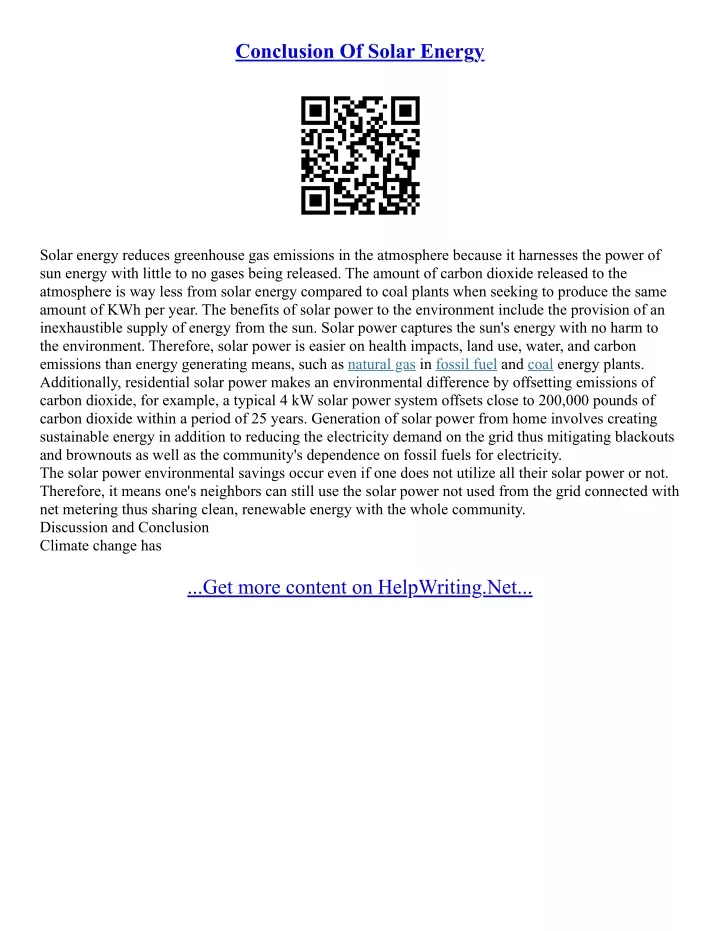 Conclusion Of Solar Energy

Solar energy reduces greenhouse gas emissions in the atmosphere because it harnesses the power of sun energy with little to no gases being released. The amount of carbon dioxide released to the atmosphere is way less from solar energy compared to coal plants when seeking to produce the same amount of KWh per year. The benefits of solar power to the environment include the provision of an inexhaustible supply of energy from the sun. Solar power captures the sun's energy with no harm to the environment. Therefore, solar power is easier on health impacts, land use, water, and carbon emissions than energy generating means, such as natural gas in fossil fuel and coal energy plants. Additionally, residential solar power makes an environmental difference by offsetting emissions of carbon dioxide, for example, a typical 4 kW solar power system offsets close to 200,000 pounds of carbon dioxide within a period of 25 years. Generation of solar power from home involves creating sustainable energy in addition to reducing the electricity demand on the grid thus mitigating blackouts and brownouts as well as the community's dependence on fossil fuels for electricity.
The solar power environmental savings occur even if one does not utilize all their solar power or not. Therefore, it means one's neighbors can still use the solar power not used from the grid connected with net metering thus sharing clean, renewable energy with the whole community.
Discussion and Conclusion
Climate change has

...Get more content on HelpWriting.Net...